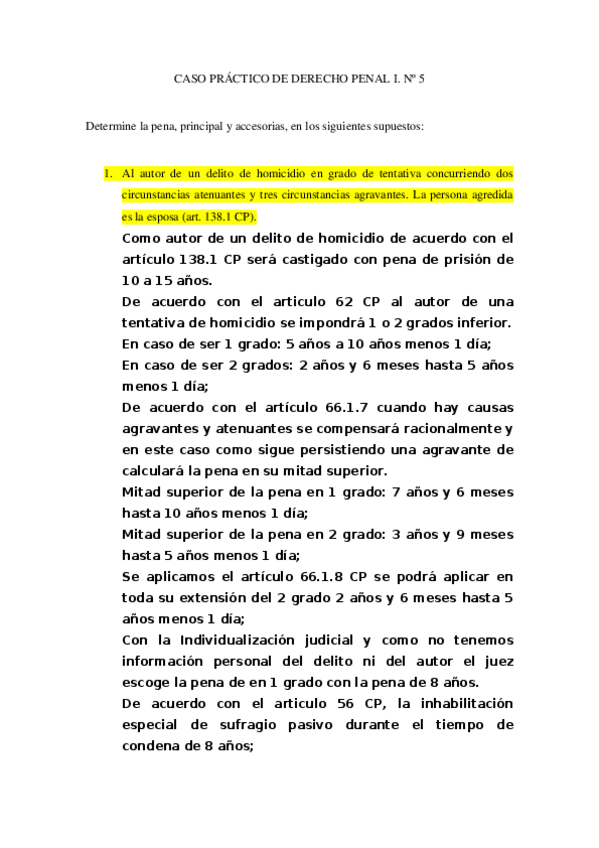 CASO PRÁCTICO DE DERECHO PENAL I. Nº 5

Determine la pena, principal y accesorias, en los siguientes supuestos:

1. Al autor de un delito de homicidio en grado de tentativa concurriendo dos circunstancias atenuantes y tres circunstancias agravantes. La persona agredida es la esposa (art. 138.1 CP).

Como autor de un delito de homicidio de acuerdo con el artículo 138.1 CP será castigado con pena de prisión de 10 a 15 años.

De acuerdo con el articulo 62 CP al autor de una tentativa de homicidio se impondrá 1 o 2 grados inferior.

En caso de ser 1 grado: 5 años a 10 años menos 1 día;

En caso de ser 2 grados: 2 años y 6 meses hasta 5 años menos 1 día;

De acuerdo con el artículo 66.1.7 cuando hay causas agravantes y atenuantes se compensará racionalmente y en este caso como sigue persistiendo una agravante de calculará la pena en su mitad superior.

Mitad superior de la pena en 1 grado: 7 años y 6 meses hasta 10 años menos 1 día;

Mitad superior de la pena en 2 grado: 3 años y 9 meses hasta 5 años menos 1 día;

Se aplicamos el artículo 66.1.8 CP se podrá aplicar en toda su extensión del 2 grado 2 años y 6 meses hasta 5 años menos 1 día;

Con la Individualización judicial y como no tenemos información personal del delito ni del autor el juez escoge la pena de en 1 grado con la pena de 8 años.

De acuerdo con el articulo 56 CP, la inhabilitación especial de sufragio pasivo durante el tiempo de condena de 8 años;